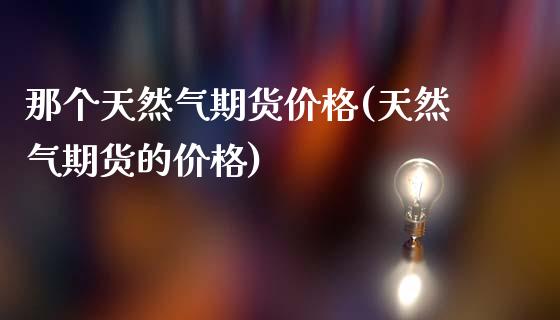 那个天然气期货价格(天然气期货的价格)